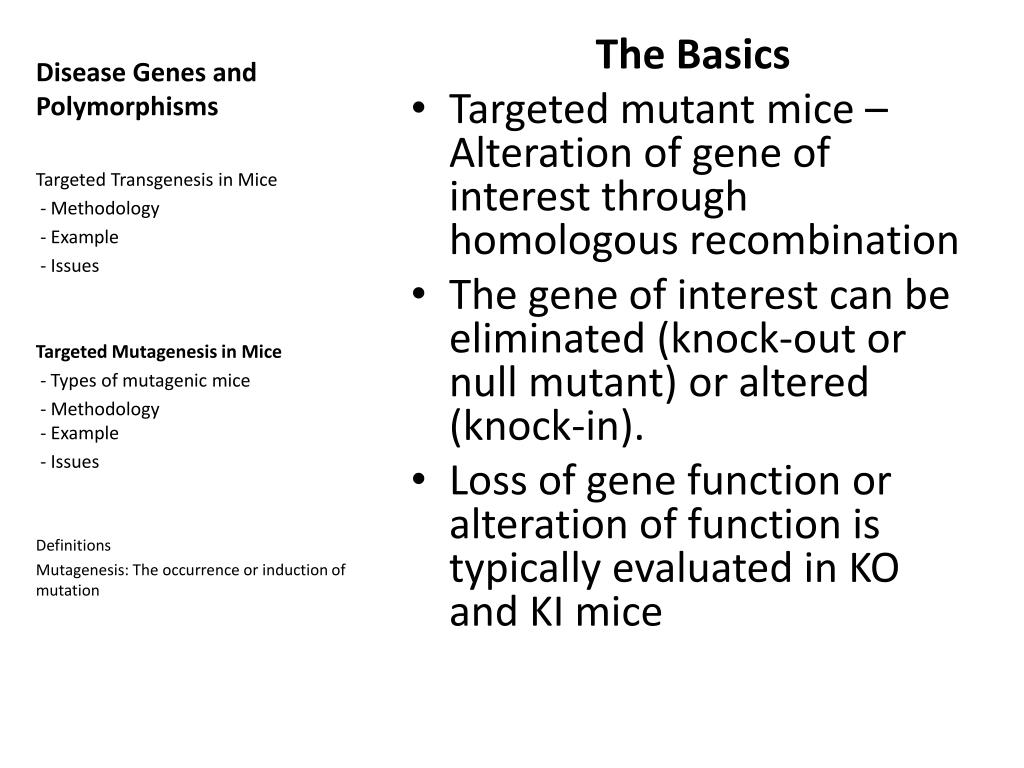 Disease Genes and Polymorphisms

Targeted Transgenesis in Mice
- Methodology
- Example
- Issues

Targeted Mutagenesis in Mice
- Types of mutagenic mice
- Methodology
- Example
- Issues

Definitions
Mutagenesis: The occurrence or induction of mutation

The Basics

• Targeted mutant mice – Alteration of gene of interest through homologous recombination
• The gene of interest can be eliminated (knock-out or null mutant) or altered (knock-in).
• Loss of gene function or alteration of function is typically evaluated in KO and KI mice